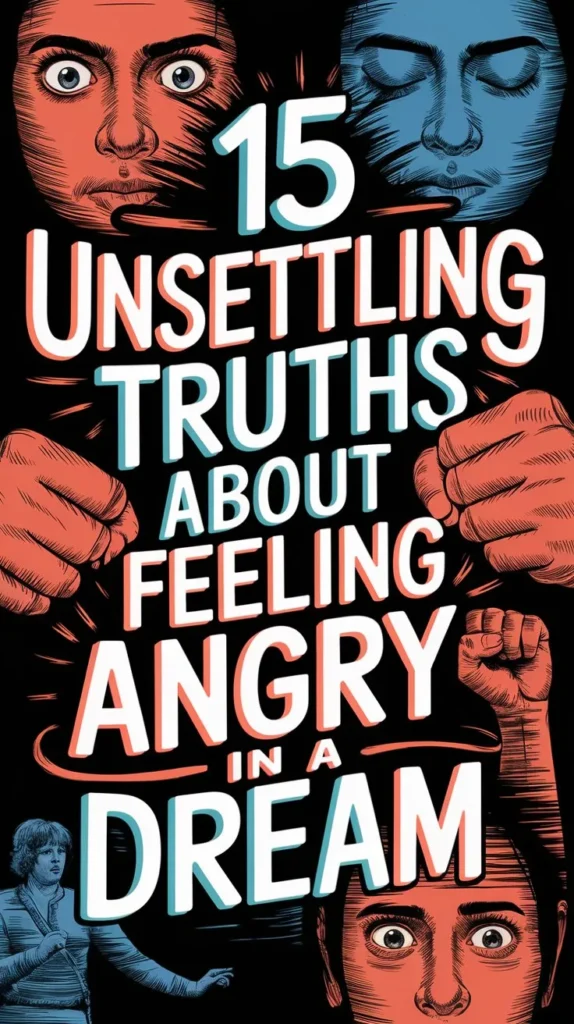 15 UNSETTLING TRUTHS ABOUT FEELING ANGRY IN A DREAM